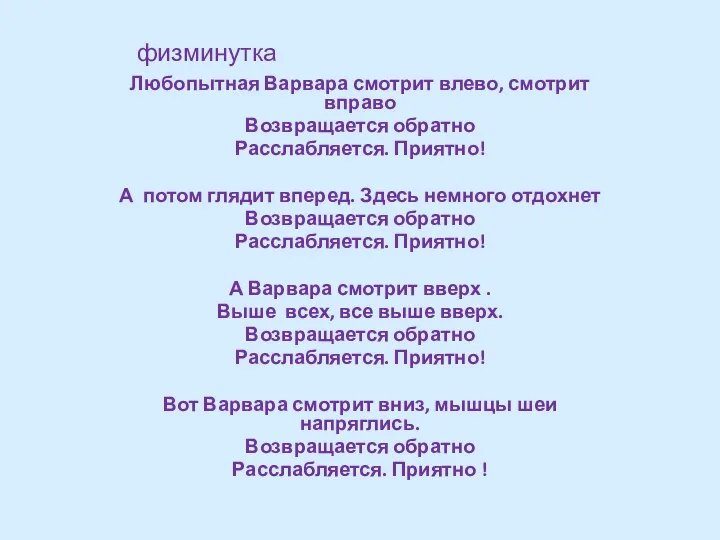 физминутка

Любопытная Варвара смотрит влево, смотрит вправо
Возвращается обратно
Расслабляется. Приятно!

А  потом глядит вперед. Здесь немного отдохнет
Возвращается обратно
Расслабляется. Приятно!

А Варвара смотрит вверх .
Выше  всех, все выше вверх.
Возвращается обратно
Расслабляется. Приятно!

Вот Варвара смотрит вниз, мышцы шеи напряглись.
Возвращается обратно
Расслабляется. Приятно !